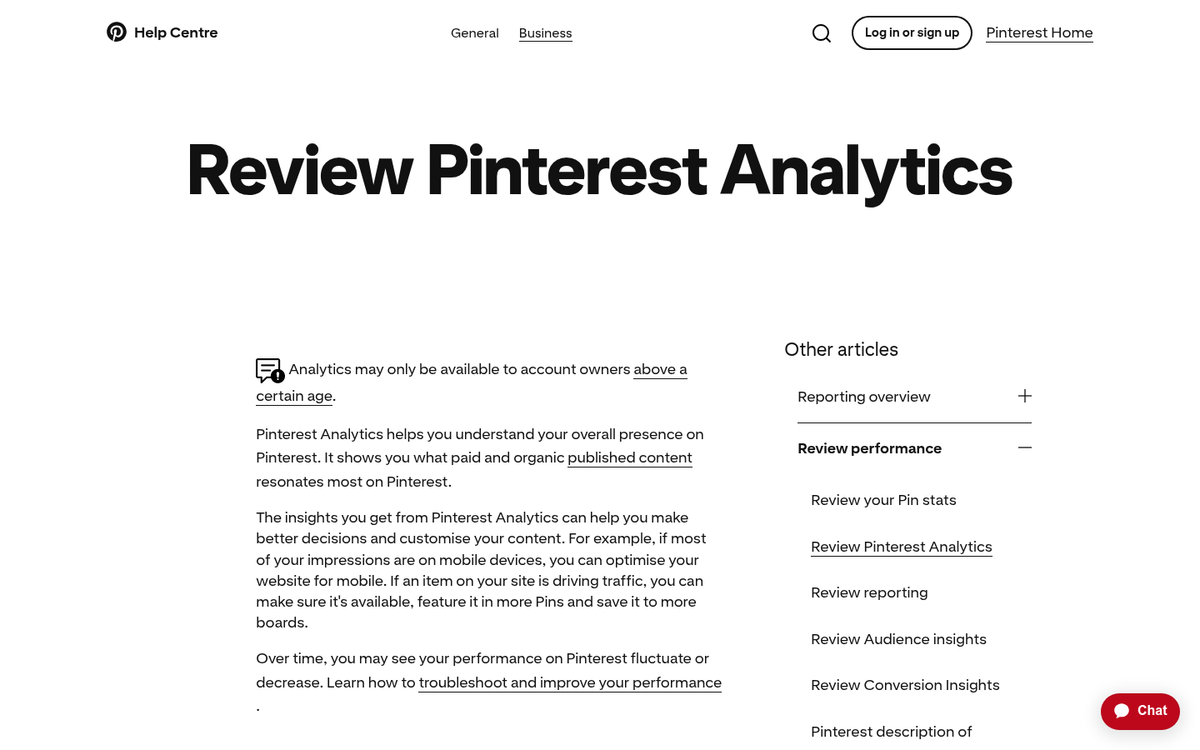 Help Centre

General Business

Log in or sign up

Pinterest Home

Review Pinterest Analytics

Analytics may only be available to account owners above a certain age.

Pinterest Analytics helps you understand your overall presence on Pinterest. It shows you what paid and organic published content resonates most on Pinterest.

The insights you get from Pinterest Analytics can help you make better decisions and customise your content. For example, if most of your impressions are on mobile devices, you can optimise your website for mobile. If an item on your site is driving traffic, you can make sure it's available, feature it in more Pins and save it to more boards.

Over time, you may see your performance on Pinterest fluctuate or decrease. Learn how to troubleshoot and improve your performance .

Other articles

Reporting overview

Review performance

Review your Pin stats

Review Pinterest Analytics

Review reporting

Review Audience insights

Review Conversion Insights

Pinterest description of

Chat